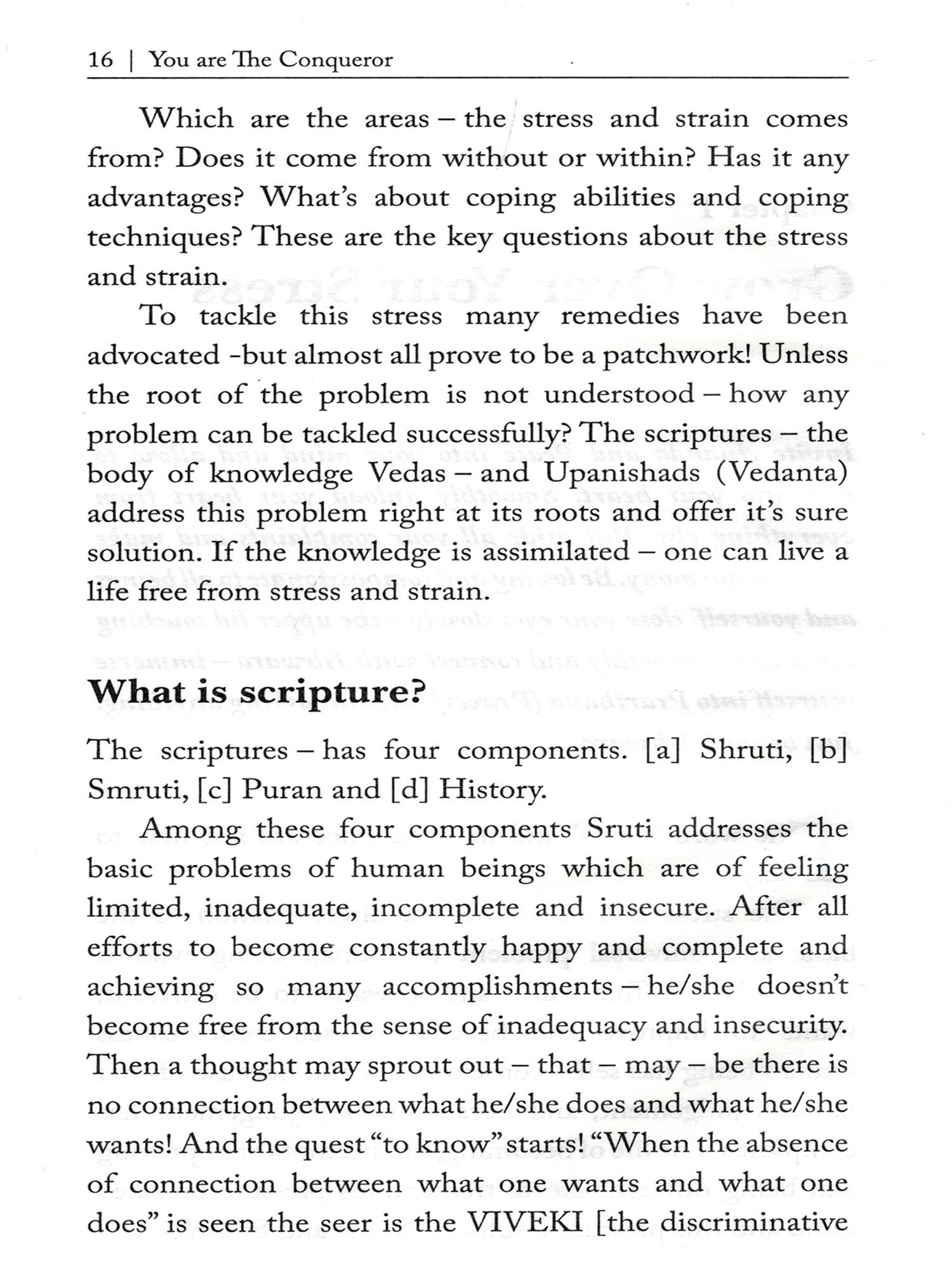 16 | You are The Conqueror

Which are the areas – the stress and strain comes from? Does it come from without or within? Has it any advantages? What's about coping abilities and coping techniques? These are the key questions about the stress and strain.

To tackle this stress many remedies have been advocated -but almost all prove to be a patchwork! Unless the root of the problem is not understood – how any problem can be tackled successfully? The scriptures – the body of knowledge Vedas – and Upanishads (Vedanta) address this problem right at its roots and offer it's sure solution. If the knowledge is assimilated – one can live a life free from stress and strain.

What is scripture?

The scriptures – has four components. [a] Shruti, [b] Smruti, [c] Puran and [d] History.

Among these four components Sruti addresses the basic problems of human beings which are of feeling limited, inadequate, incomplete and insecure. After all efforts to become constantly happy and complete and achieving so many accomplishments – he/she doesn't become free from the sense of inadequacy and insecurity. Then a thought may sprout out – that – may – be there is no connection between what he/she does and what he/she wants! And the quest "to know" starts! "When the absence of connection between what one wants and what one does" is seen the seer is the VIVEKI [the discriminative